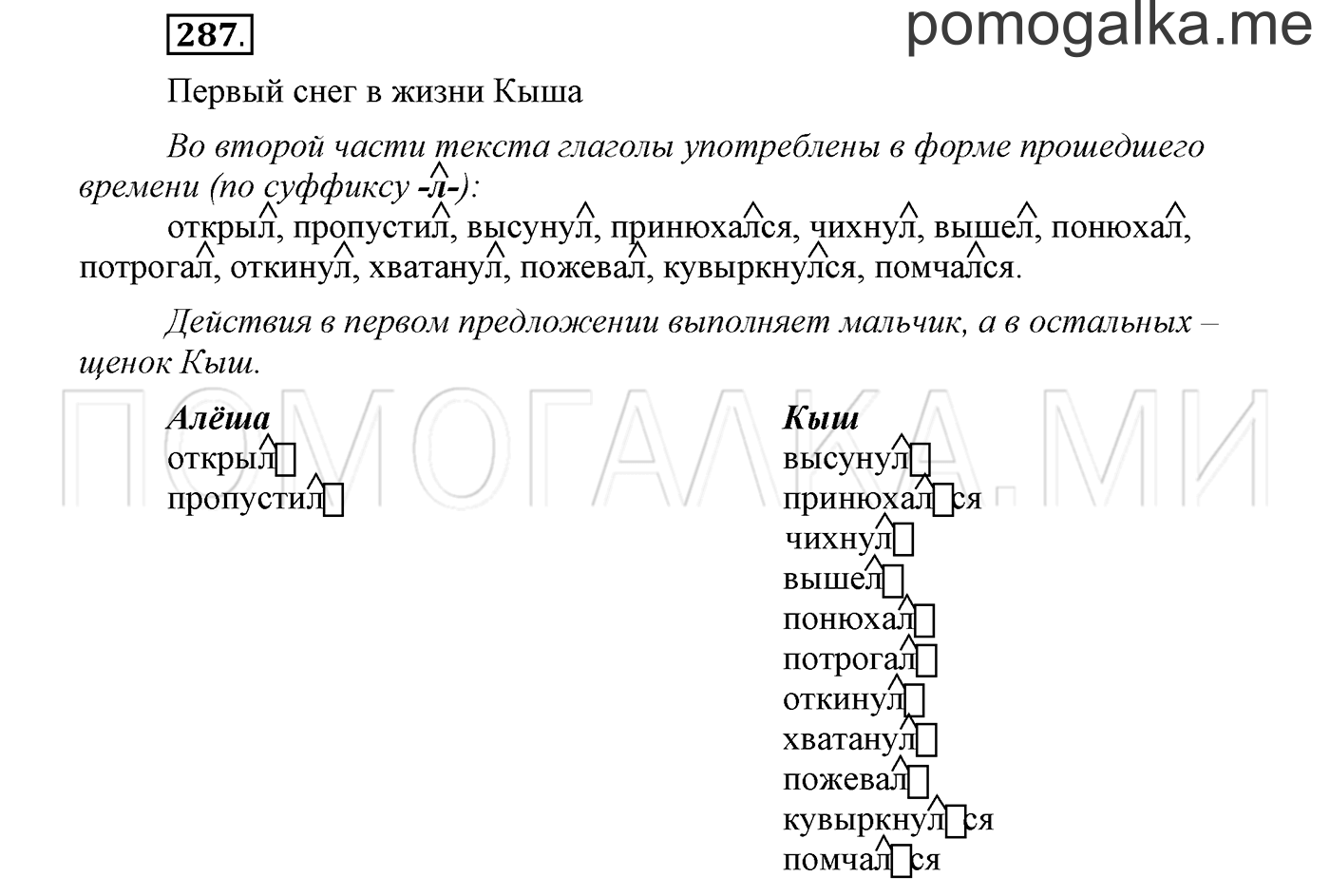 287.

pomogalka.me

Первый снег в жизни Кыша

Во второй части текста глаголы употреблены в форме прошедшего времени (по суффиксу -л-):

открыл, пропустил, высунул, принюхался, чихнул, вышел, понюхал, потрогал, откинул, хватанул, пожевал, кувыркнулся, помчался.

Действия в первом предложении выполняет мальчик, а в остальных – щенок Кыш.

ПОМОГАЛКА.МИ

Алёша
открыл
пропустил

Кыш
высунул
принюхался
чихнул
вышел
понюхал
потрогал
откинул
хватанул
пожевал
кувыркнулся
помчался